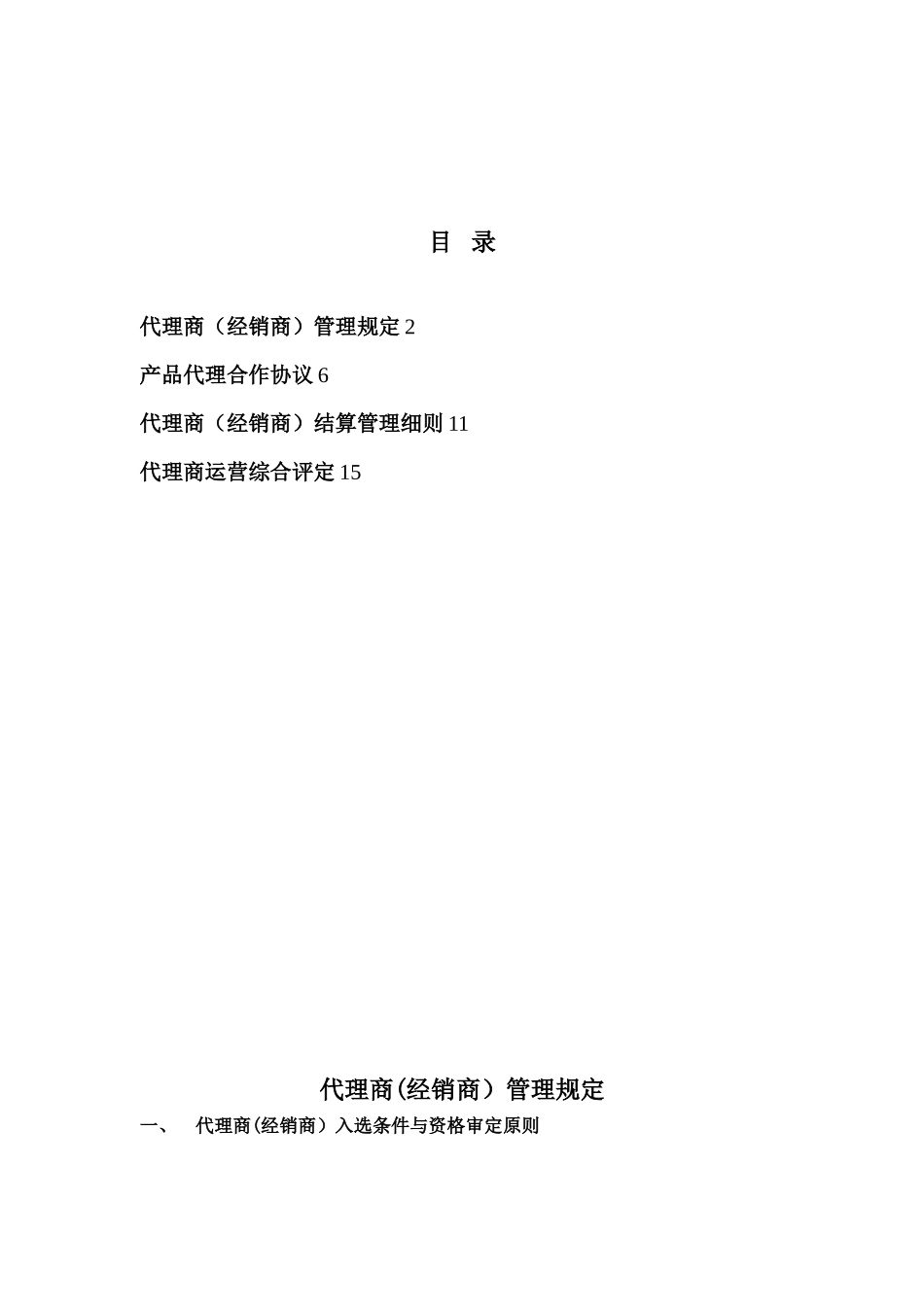 目 录

代理商（经销商）管理规定 2

产品代理合作协议 6

代理商（经销商）结算管理细则 11

代理商运营综合评定 15

代理商(经销商）管理规定

一、 代理商(经销商）入选条件与资格审定原则